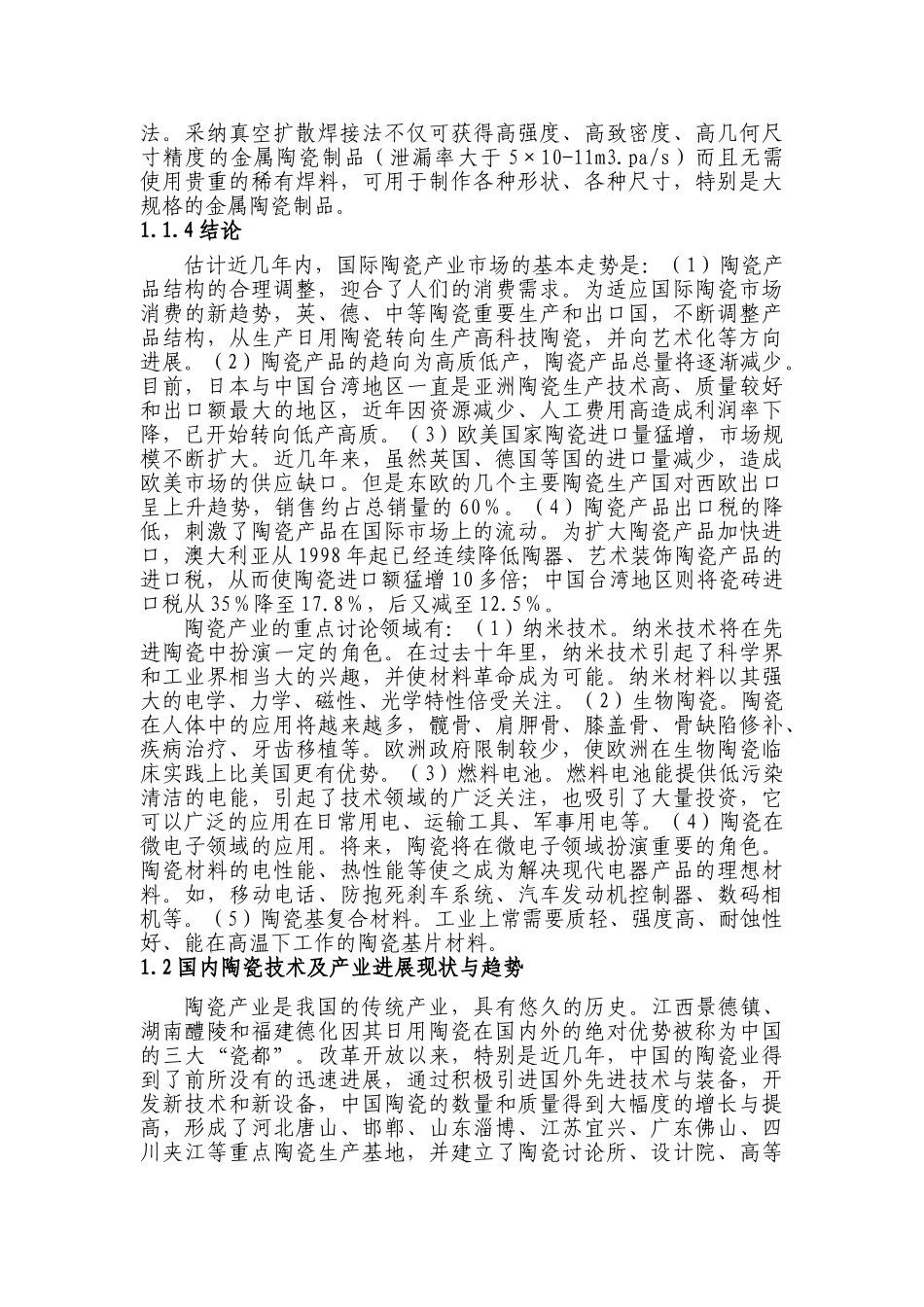 法。采纳真空扩散焊接法不仅可获得高强度、高致密度、高几何尺寸精度的金属陶瓷制品（泄漏率大于5×10-11m3.pa/s）而且无需使用贵重的稀有焊料，可用于制作各种形状、各种尺寸，特别是大规格的金属陶瓷制品。

1.1.4结论

估计近几年内，国际陶瓷产业市场的基本走势是：（1）陶瓷产品结构的合理调整，迎合了人们的消费需求。为适应国际陶瓷市场消费的新趋势，英、德、中等陶瓷重要生产和出口国，不断调整产品结构，从生产日用陶瓷转向生产高科技陶瓷，并向艺术化等方向进展。（2）陶瓷产品的趋向为高质低产，陶瓷产品总量将逐渐减少。目前，日本与中国台湾地区一直是亚洲陶瓷生产技术高、质量较好和出口额最大的地区，近年因资源减少、人工费用高造成利润率下降，已开始转向低产高质。（3）欧美国家陶瓷进口量猛增，市场规模不断扩大。近几年来，虽然英国、德国等国的进口量减少，造成欧美市场的供应缺口。但是东欧的几个主要陶瓷生产国对西欧出口呈上升趋势，销售约占总销量的60%。（4）陶瓷产品出口税的降低，刺激了陶瓷产品在国际市场上的流动。为扩大陶瓷产品加快进口，澳大利亚从1998年起已经连续降低陶器、艺术装饰陶瓷产品的进口税，从而使陶瓷进口额猛增10多倍；中国台湾地区则将瓷砖进口税从35%降至17.8%，后又减至12.5%。

陶瓷产业的重点讨论领域有：（1）纳米技术。纳米技术将在先进陶瓷中扮演一定的角色。在过去十年里，纳米技术引起了科学界和工业界相当大的兴趣，并使材料革命成为可能。纳米材料以其强大的电学、力学、磁性、光学特性倍受关注。（2）生物陶瓷。陶瓷在人体中的应用将越来越多，髋骨、肩胛骨、膝盖骨、骨缺陷修补、疾病治疗、牙齿移植等。欧洲政府限制较少，使欧洲在生物陶瓷临床实践上比美国更有优势。（3）燃料电池。燃料电池能提供低污染清洁的电能，引起了技术领域的广泛关注，也吸引了大量投资，它可以广泛的应用在日常用电、运输工具、军事用电等。（4）陶瓷在微电子领域的应用。将来，陶瓷将在微电子领域扮演重要的角色。陶瓷材料的电性能、热性能等使之成为解决现代电器产品的理想材料。如，移动电话、防抱死刹车系统、汽车发动机控制器、数码相机等。（5）陶瓷基复合材料。工业上常需要质轻、强度高、耐蚀性好、能在高温下工作的陶瓷基片材料。

1.2国内陶瓷技术及产业进展现状与趋势

陶瓷产业是我国的传统产业，具有悠久的历史。江西景德镇、湖南醴陵和福建德化因其日用陶瓷在国内外的绝对优势被称为中国的三大“瓷都”。改革开放以来，特别是近几年，中国的陶瓷业得到了前所没有的迅速进展，通过积极引进国外先进技术与装备，开发新技术和新设备，中国陶瓷的数量和质量得到大幅度的增长与提高，形成了河北唐山、邯郸、山东淄博、江苏宜兴、广东佛山、四川夹江等重点陶瓷生产基地，并建立了陶瓷讨论所、设计院、高等